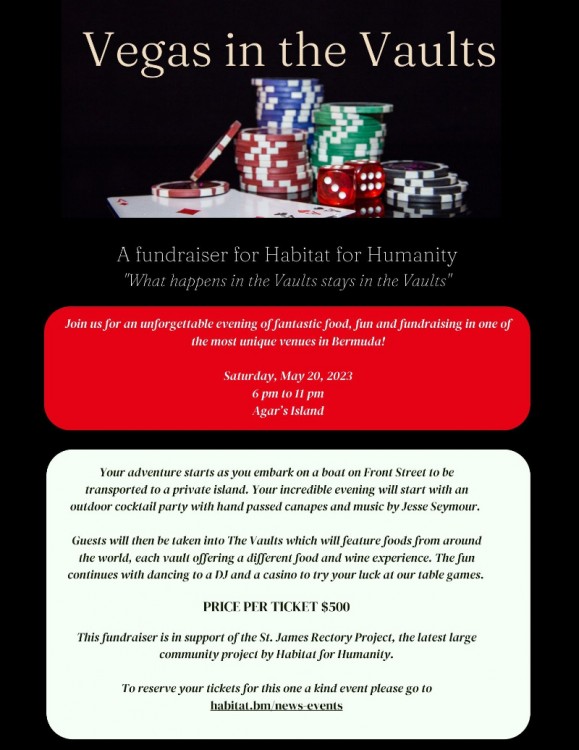 Vegas in the Vaults

A fundraiser for Habitat for Humanity
"What happens in the Vaults stays in the Vaults"

Join us for an unforgettable evening of fantastic food, fun and fundraising in one of the most unique venues in Bermuda!

Saturday, May 20, 2023
6 pm to 11 pm
Agar's Island

Your adventure starts as you embark on a boat on Front Street to be transported to a private island. Your incredible evening will start with an outdoor cocktail party with hand passed canapes and music by Jesse Seymour.

Guests will then be taken into The Vaults which will feature foods from around the world, each vault offering a different food and wine experience. The fun continues with dancing to a DJ and a casino to try your luck at our table games.

PRICE PER TICKET $500

This fundraiser is in support of the St. James Rectory Project, the latest large community project by Habitat for Humanity.

To reserve your tickets for this one a kind event please go to
habitat.bm/news-events